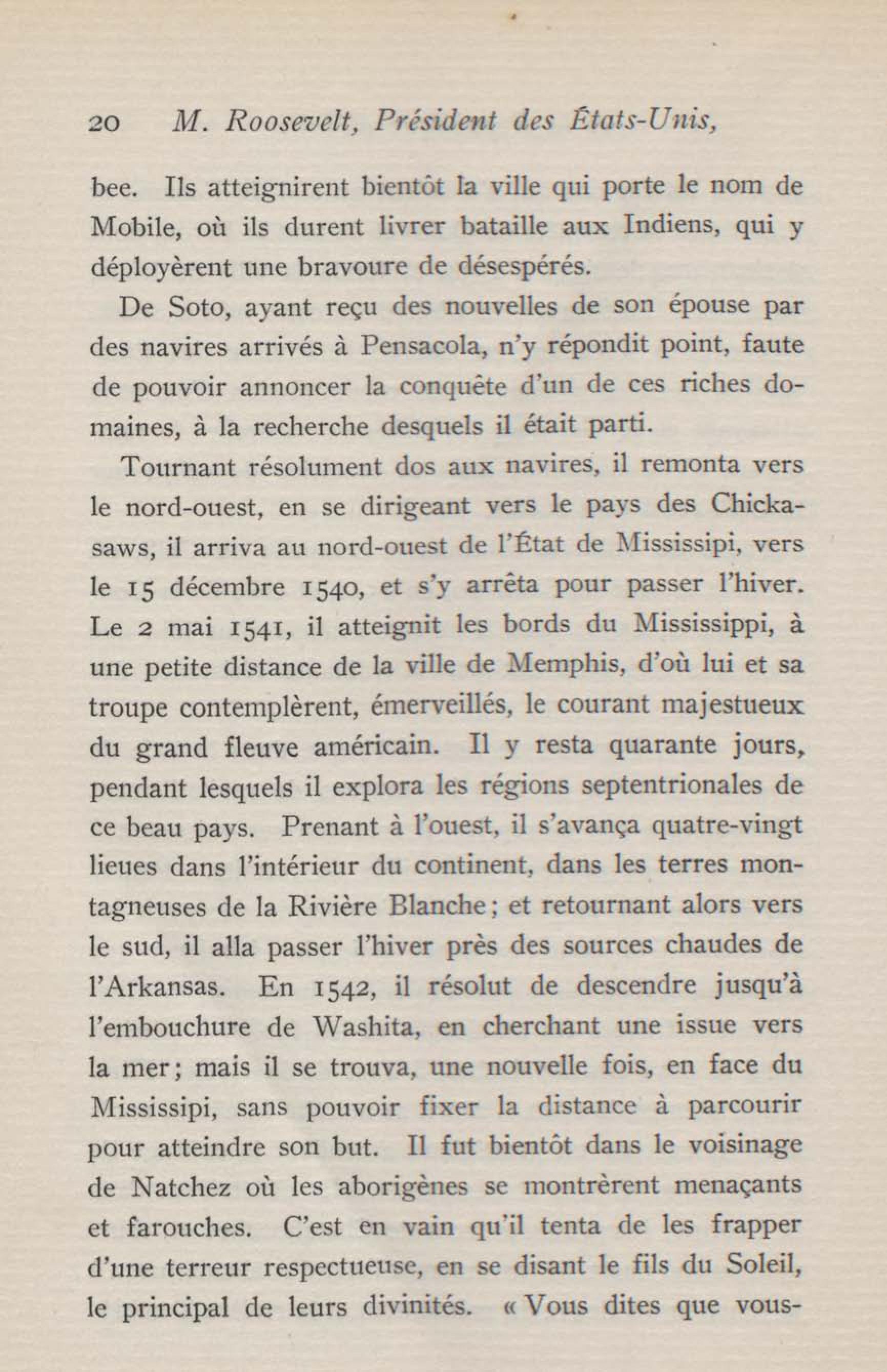 20 M. Roosevelt, Président des États-Unis,

bee. Ils atteignirent bientôt la ville qui porte le nom de Mobile, où ils durent livrer bataille aux Indiens, qui y déployèrent une bravoure de désespérés.

De Soto, ayant reçu des nouvelles de son épouse par des navires arrivés à Pensacola, n'y répondit point, faute de pouvoir annoncer la conquête d'un de ces riches domaines, à la recherche desquels il était parti.

Tournant résolument dos aux navires, il remonta vers le nord-ouest, en se dirigeant vers le pays des Chickasaws, il arriva au nord-ouest de l'État de Mississipi, vers le 15 décembre 1540, et s'y arrêta pour passer l'hiver. Le 2 mai 1541, il atteignit les bords du Mississippi, à une petite distance de la ville de Memphis, d'où lui et sa troupe contemplèrent, émerveillés, le courant majestueux du grand fleuve américain. Il y resta quarante jours, pendant lesquels il explora les régions septentrionales de ce beau pays. Prenant à l'ouest, il s'avança quatre-vingt lieues dans l'intérieur du continent, dans les terres montagneuses de la Rivière Blanche; et retournant alors vers le sud, il alla passer l'hiver près des sources chaudes de l'Arkansas. En 1542, il résolut de descendre jusqu'à l'embouchure de Washita, en cherchant une issue vers la mer; mais il se trouva, une nouvelle fois, en face du Mississipi, sans pouvoir fixer la distance à parcourir pour atteindre son but. Il fut bientôt dans le voisinage de Natchez où les aborigènes se montrèrent menaçants et farouches. C'est en vain qu'il tenta de les frapper d'une terreur respectueuse, en se disant le fils du Soleil, le principal de leurs divinités. « Vous dites que vous-